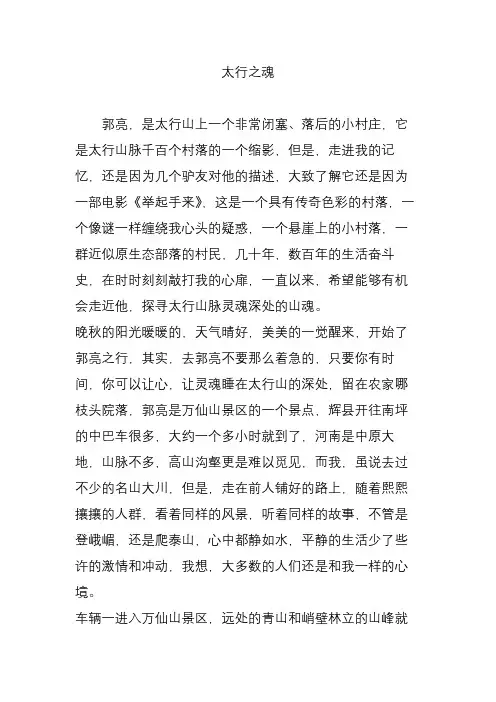 太行之魂

郭亮，是太行山上一个非常闭塞、落后的小村庄，它是太行山脉千百个村落的一个缩影，但是，走进我的记忆，还是因为几个驴友对他的描述，大致了解它还是因为一部电影《举起手来》，这是一个具有传奇色彩的村落，一个像谜一样缠绕我心头的疑惑，一个悬崖上的小村落，一群近似原生态部落的村民，几十年，数百年的生活奋斗史，在时时刻刻敲打我的心扉，一直以来，希望能够有机会走近他，探寻太行山脉灵魂深处的山魂。

晚秋的阳光暖暖的，天气晴好，美美的一觉醒来，开始了郭亮之行，其实，去郭亮不要那么着急的，只要你有时间，你可以让心，让灵魂睡在太行山的深处，留在农家哪枝头院落，郭亮是万仙山景区的一个景点，辉县开往南坪的中巴车很多，大约一个多小时就到了，河南是中原大地，山脉不多，高山沟壑更是难以觅见，而我，虽说去过不少的名山大川，但是，走在前人铺好的路上，随着熙熙攘攘的人群，看着同样的风景，听着同样的故事，不管是登峨嵋，还是爬泰山，心中都静如水，平静的生活少了些许的激情和冲动，我想，大多数的人们还是和我一样的心境。

车辆一进入万仙山景区，远处的青山和峭壁林立的山峰就